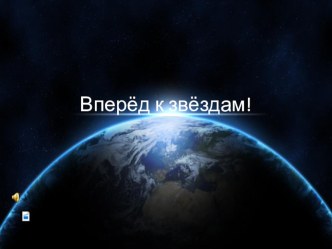 Вперёд к звёздам!